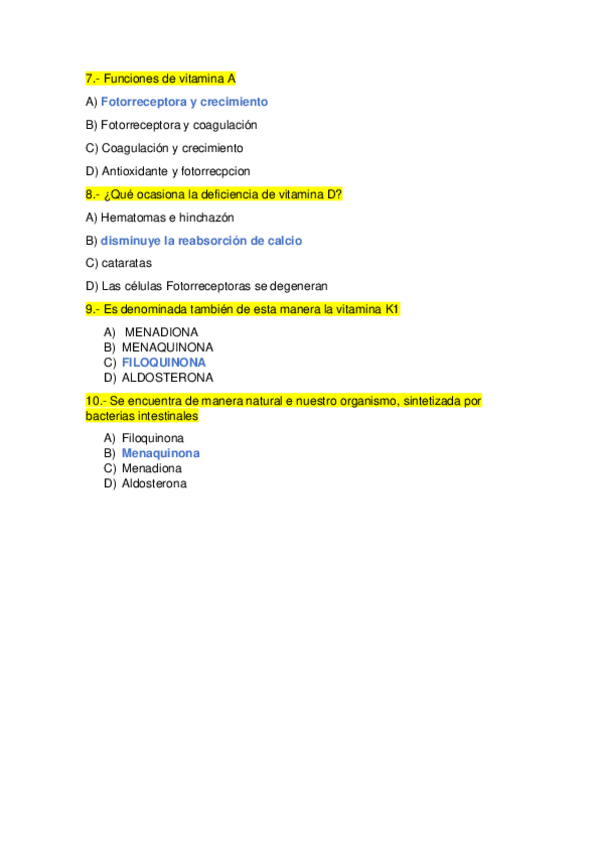 7.- Funciones de vitamina A

A) Fotorreceptora y crecimiento

B) Fotorreceptora y coagulación

C) Coagulación y crecimiento

D) Antioxidante y fotorrecpcion

8.- ¿Qué ocasiona la deficiencia de vitamina D?

A) Hematomas e hinchazón

B) disminuye la reabsorción de calcio

C) cataratas

D) Las células Fotorreceptoras se degeneran

9.- Es denominada también de esta manera la vitamina K1

A) MENADIONA
B) MENAQUINONA
C) FILOQUINONA
D) ALDOSTERONA

10.- Se encuentra de manera natural e nuestro organismo, sintetizada por bacterias intestinales

A) Filoquinona
B) Menaquinona
C) Menadiona
D) Aldosterona